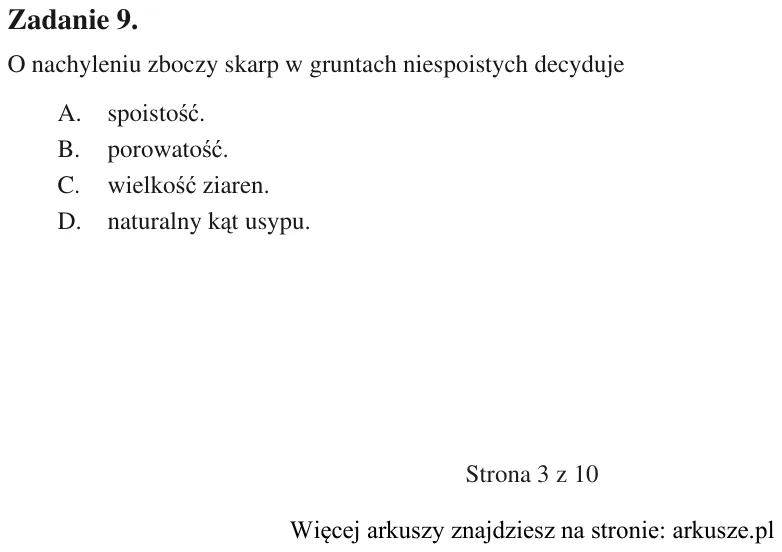 Zadanie 9.

O nachyleniu zboczy skarp w gruntach niespoistych decyduje

A. spoistość.
B. porowatość.
C. wielkość ziaren.
D. naturalny kąt usypu.

Strona 3 z 10

Więcej arkuszy znajdziesz na stronie: arkusze.pl